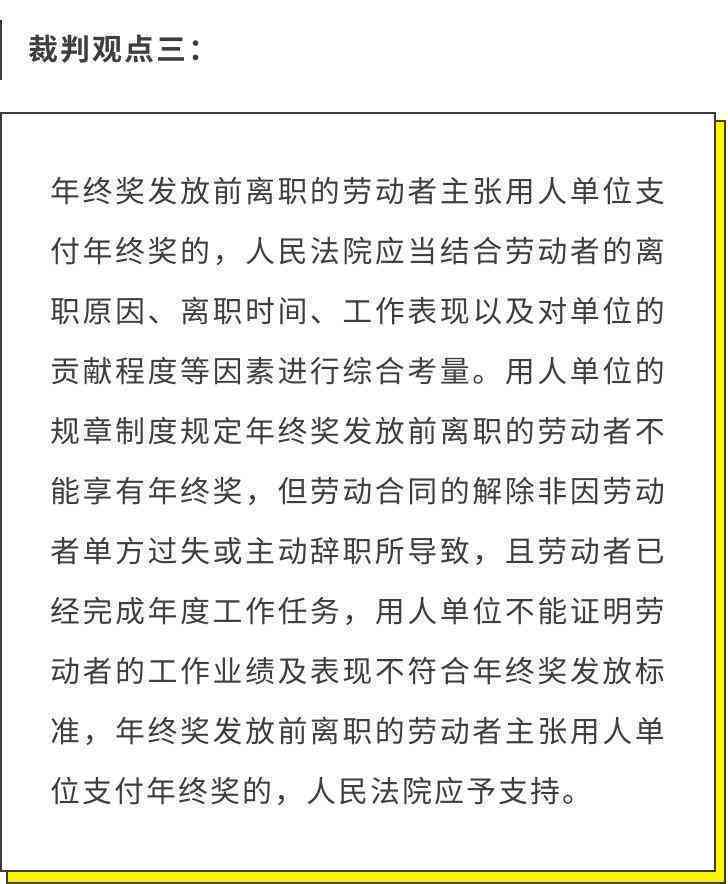 裁判观点三：

年终奖发放前离职的劳动者主张用人单位支付年终奖的，人民法院应当结合劳动者的离职原因、离职时间、工作表现以及对单位的贡献程度等因素进行综合考量。用人单位的规章制度规定年终奖发放前离职的劳动者不能享有年终奖，但劳动合同的解除非因劳动者单方过失或主动辞职所导致，且劳动者已经完成年度工作任务，用人单位不能证明劳动者的工作业绩及表现不符合年终奖发放标准，年终奖发放前离职的劳动者主张用人单位支付年终奖的，人民法院应予支持。